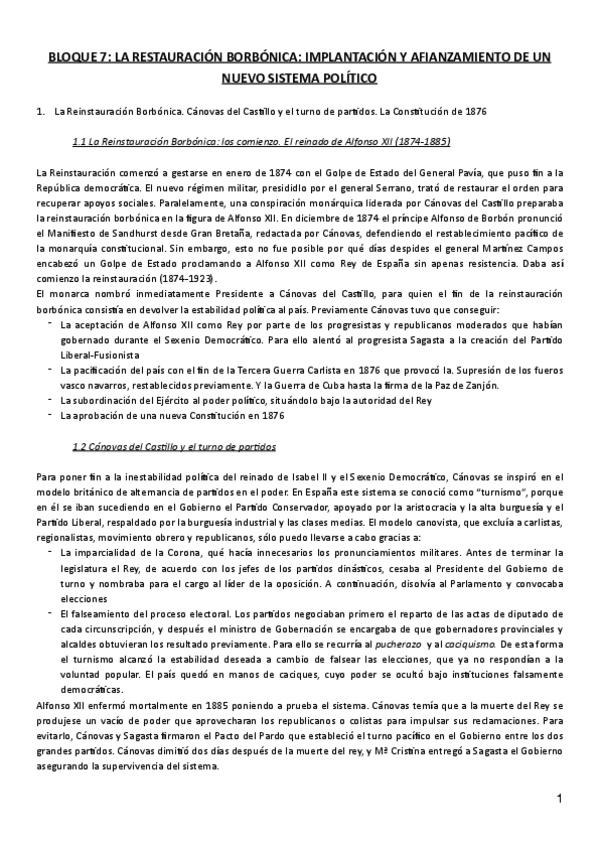 BLOQUE 7: LA RESTAURACIÓN BORBÓNICA: IMPLANTACIÓN Y AFIANZAMIENTO DE UN NUEVO SISTEMA POLÍTICO

1. La Reinstauración Borbónica. Cánovas del Castillo y el turno de partidos. La Constitución de 1876

1.1 La Reinstauración Borbónica: los comienzo. El reinado de Alfonso XII (1874-1885)

La Reinstauración comenzó a gestarse en enero de 1874 con el Golpe de Estado del General Pavía, que puso fin a la República democrática. El nuevo régimen militar, presidido por el general Serrano, trató de restaurar el orden para recuperar apoyos sociales. Paralelamente, una conspiración monárquica liderada por Cánovas del Castillo preparaba la reinstauración borbónica en la figura de Alfonso XII. En diciembre de 1874 el príncipe Alfonso de Borbón pronunció el Manifiesto de Sandhurst desde Gran Bretaña, redactada por Cánovas, defendiendo el restablecimiento pacífico de la monarquía constitucional. Sin embargo, esto no fue posible por qué días despides el general Martínez Campos encabezó un Golpe de Estado proclamando a Alfonso XII como Rey de España sin apenas resistencia. Daba así comienzo la reinstauración (1874-1923).
El monarca nombró inmediatamente Presidente a Cánovas del Castillo, para quien el fin de la reinstauración borbónica consistía en devolver la estabilidad política al país. Previamente Cánovas tuvo que conseguir:
- La aceptación de Alfonso XII como Rey por parte de los progresistas y republicanos moderados que habían gobernado durante el Sexenio Democrático. Para ello alentó al progresista Sagasta a la creación del Partido Liberal-Fusionista
- La pacificación del país con el fin de la Tercera Guerra Carlista en 1876 que provocó la. Supresión de los fueros vasco navarros, restablecidos previamente. Y la Guerra de Cuba hasta la firma de la Paz de Zanjón.
- La subordinación del Ejército al poder político, situándolo bajo la autoridad del Rey
- La aprobación de una nueva Constitución en 1876

1.2 Cánovas del Castillo y el turno de partidos

Para poner fin a la inestabilidad política del reinado de Isabel II y el Sexenio Democrático, Cánovas se inspiró en el modelo británico de alternancia de partidos en el poder. En España este sistema se conoció como "turnismo", porque en él se iban sucediendo en el Gobierno el Partido Conservador, apoyado por la aristocracia y la alta burguesía y el Partido Liberal, respaldado por la burguesía industrial y las clases medias. El modelo canovista, que excluía a carlistas, regionalistas, movimiento obrero y republicanos, sólo puedo llevarse a cabo gracias a:
- La imparcialidad de la Corona, qué hacía innecesarios los pronunciamientos militares. Antes de terminar la legislatura el Rey, de acuerdo con los jefes de los partidos dinásticos, cesaba al Presidente del Gobierno de turno y nombraba para el cargo al líder de la oposición. A continuación, disolvía al Parlamento y convocaba elecciones
- El falseamiento del proceso electoral. Los partidos negociaban primero el reparto de las actas de diputado de cada circunscripción, y después el ministro de Gobernación se encargaba de que gobernadores provinciales y alcaldes obtuvieran los resultado previamente. Para ello se recurría al pucherazo y al caciquismo. De esta forma el turnismo alcanzó la estabilidad deseada a cambio de falsear las elecciones, que ya no respondían a la voluntad popular. El país quedó en manos de caciques, cuyo poder se ocultó bajo instituciones falsamente democráticas.
Alfonso XII enfermó mortalmente en 1885 poniendo a prueba el sistema. Cánovas temía que a la muerte del Rey se produjese un vacío de poder que aprovecharan los republicanos o colistas para impulsar sus reclamaciones. Para evitarlo, Cánovas y Sagasta firmaron el Pacto del Pardo que estableció el turno pacífico en el Gobierno entre los dos grandes partidos. Cánovas dimitió dos días después de la muerte del rey, y Mª Cristina entregó a Sagasta el Gobierno asegurando la supervivencia del sistema.

1